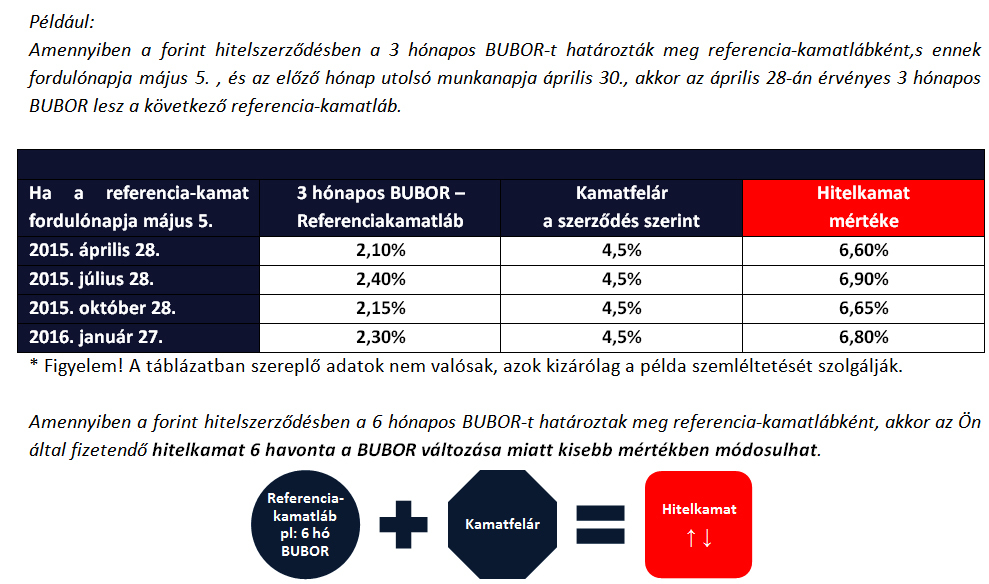 Például:
Amennyiben a forint hitelszerződésben a 3 hónapos BUBOR-t határozták meg referencia-kamatlábként,s ennek fordulónapja május 5. , és az előző hónap utolsó munkanapja április 30., akkor az április 28-án érvényes 3 hónapos BUBOR lesz a következő referencia-kamatláb.

| Ha a referencia-kamat fordulónapja május 5. | 3 hónapos BUBOR – Referenciakamatláb | Kamatfelár a szerződés szerint | Hitelkamat mértéke |
|---|---|---|---|
| 2015. április 28. | 2,10% | 4,5% | 6,60% |
| 2015. július 28. | 2,40% | 4,5% | 6,90% |
| 2015. október 28. | 2,15% | 4,5% | 6,65% |
| 2016. január 27. | 2,30% | 4,5% | 6,80% |

* Figyelem! A táblázatban szereplő adatok nem valósak, azok kizárólag a példa szemléltetését szolgálják.

Amennyiben a forint hitelszerződésben a 6 hónapos BUBOR-t határoztak meg referencia-kamatlábként, akkor az Ön által fizetendő hitelkamat 6 havonta a BUBOR változása miatt kisebb mértékben módosulhat.

Referencia-kamatláb pl: 6 hó BUBOR

Kamatfelár

Hitelkamat ↑↓